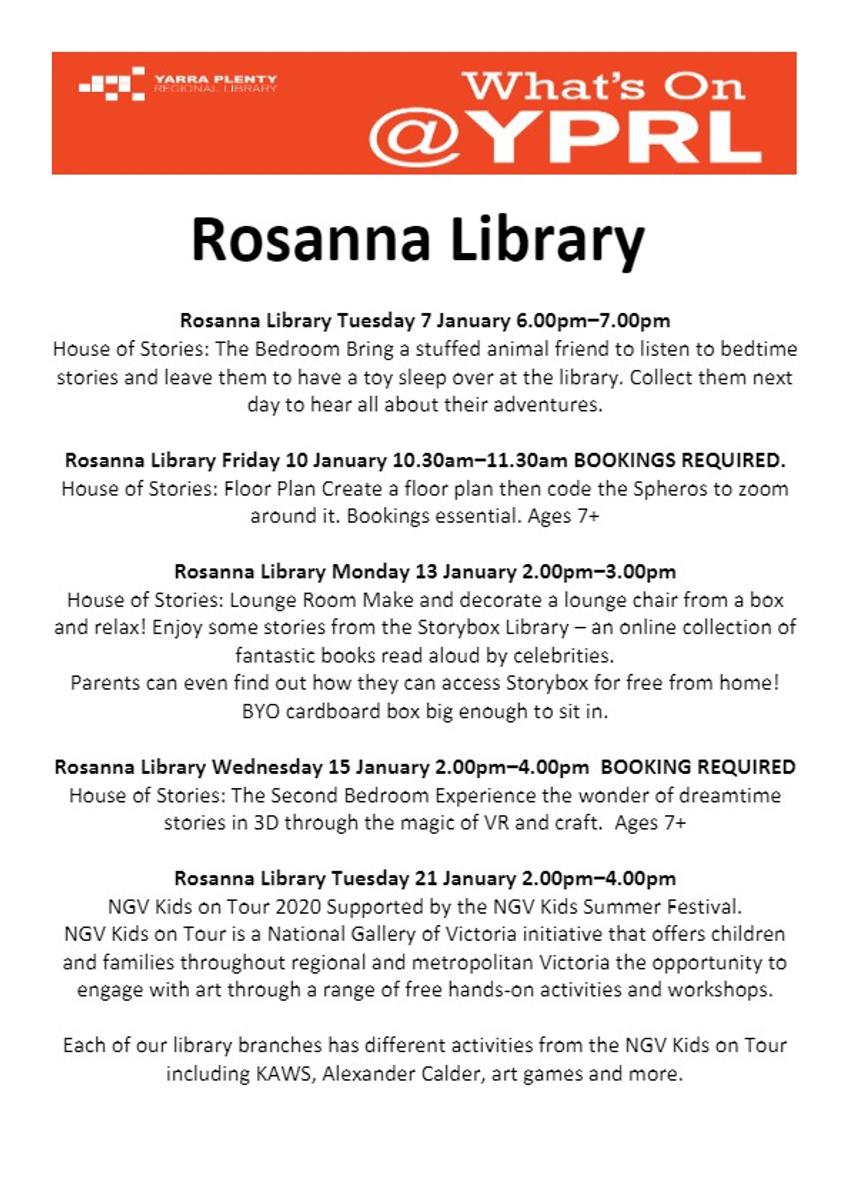 YARRA PLENTY
REGIONAL LIBRARY

What's On
@YPRL

Rosanna Library

Rosanna Library Tuesday 7 January 6.00pm–7.00pm
House of Stories: The Bedroom Bring a stuffed animal friend to listen to bedtime stories and leave them to have a toy sleep over at the library. Collect them next day to hear all about their adventures.

Rosanna Library Friday 10 January 10.30am–11.30am BOOKINGS REQUIRED.
House of Stories: Floor Plan Create a floor plan then code the Spheros to zoom around it. Bookings essential. Ages 7+

Rosanna Library Monday 13 January 2.00pm–3.00pm
House of Stories: Lounge Room Make and decorate a lounge chair from a box and relax! Enjoy some stories from the Storybox Library – an online collection of fantastic books read aloud by celebrities.
Parents can even find out how they can access Storybox for free from home!
BYO cardboard box big enough to sit in.

Rosanna Library Wednesday 15 January 2.00pm–4.00pm BOOKING REQUIRED
House of Stories: The Second Bedroom Experience the wonder of dreamtime stories in 3D through the magic of VR and craft. Ages 7+

Rosanna Library Tuesday 21 January 2.00pm–4.00pm
NGV Kids on Tour 2020 Supported by the NGV Kids Summer Festival.
NGV Kids on Tour is a National Gallery of Victoria initiative that offers children and families throughout regional and metropolitan Victoria the opportunity to engage with art through a range of free hands-on activities and workshops.

Each of our library branches has different activities from the NGV Kids on Tour including KAWS, Alexander Calder, art games and more.